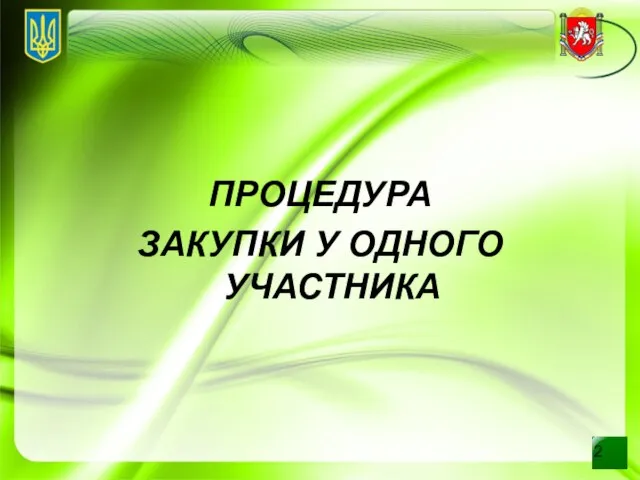 ПРОЦЕДУРА
ЗАКУПКИ У ОДНОГО УЧАСТНИКА

2